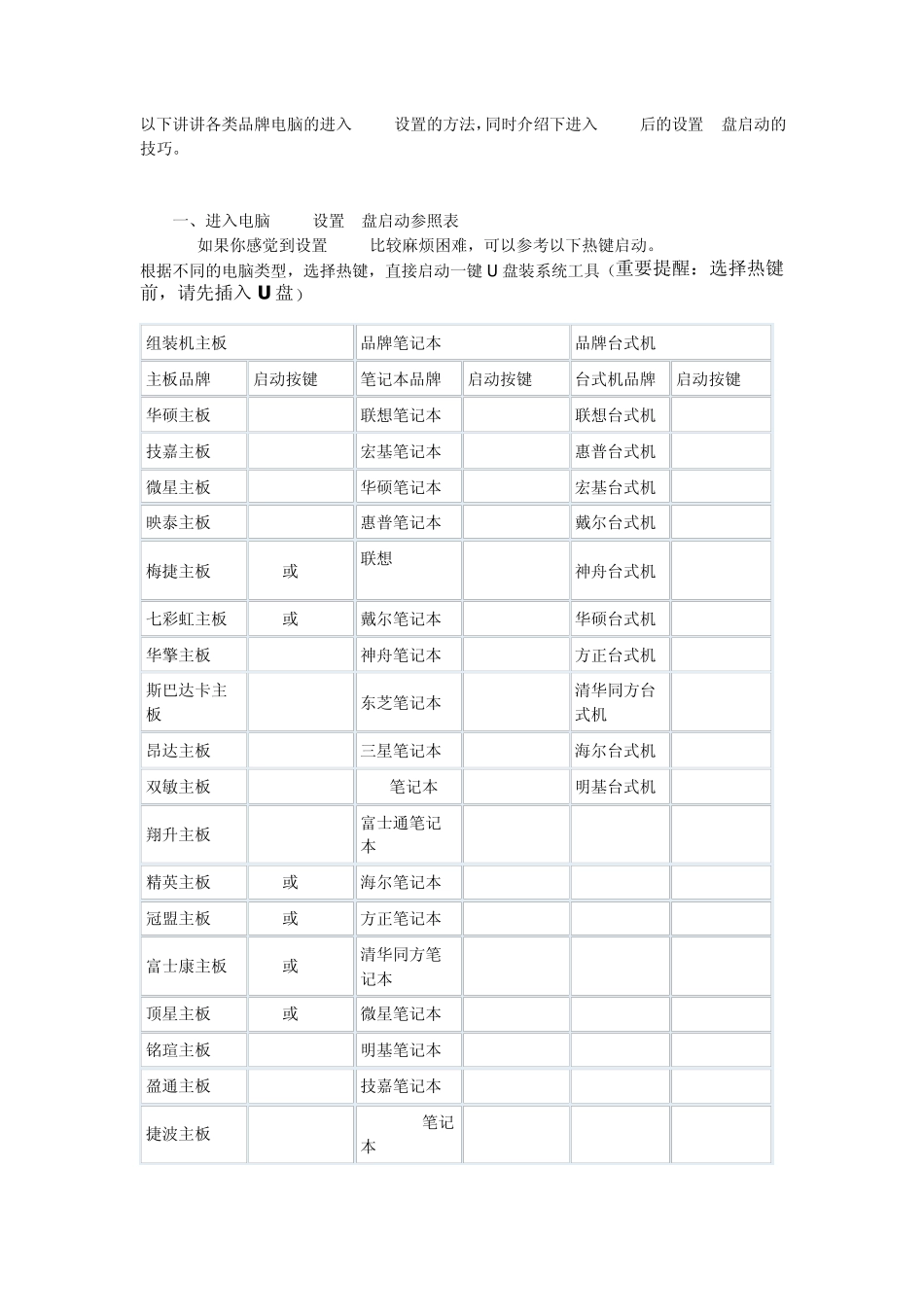 以下讲讲各类品牌电脑的进入 设置的方法，同时介绍下进入 后的设置 盘启动的技巧。

一、进入电脑 设置 盘启动参照表

如果你感觉到设置 比较麻烦困难，可以参考以下热键启动。

根据不同的电脑类型，选择热键，直接启动一键 U 盘装系统工具（重要提醒：选择热键前，请先插入 U 盘）

| 组装机主板 | | 品牌笔记本 | | 品牌台式机 | |
|---|---|---|---|---|---|
| 主板品牌 | 启动按键 | 笔记本品牌 | 启动按键 | 台式机品牌 | 启动按键 |
| 华硕主板 | | 联想笔记本 | | 联想台式机 | |
| 技嘉主板 | | 宏基笔记本 | | 惠普台式机 | |
| 微星主板 | | 华硕笔记本 | | 宏基台式机 | |
| 映泰主板 | | 惠普笔记本 | | 戴尔台式机 | |
| 梅捷主板 | 或 | 联想 | | 神舟台式机 | |
| 七彩虹主板 | 或 | 戴尔笔记本 | | 华硕台式机 | |
| 华擎主板 | | 神舟笔记本 | | 方正台式机 | |
| 斯巴达卡主板 | | 东芝笔记本 | | 清华同方台式机 | |
| 昂达主板 | | 三星笔记本 | | 海尔台式机 | |
| 双敏主板 | | 笔记本 | | 明基台式机 | |
| 翔升主板 | | 富士通笔记本 | | | |
| 精英主板 | 或 | 海尔笔记本 | | | |
| 冠盟主板 | 或 | 方正笔记本 | | | |
| 富士康主板 | 或 | 清华同方笔记本 | | | |
| 顶星主板 | 或 | 微星笔记本 | | | |
| 铭瑄主板 | | 明基笔记本 | | | |
| 盈通主板 | | 技嘉笔记本 | | | |
| 捷波主板 | | 笔记本 | | | |